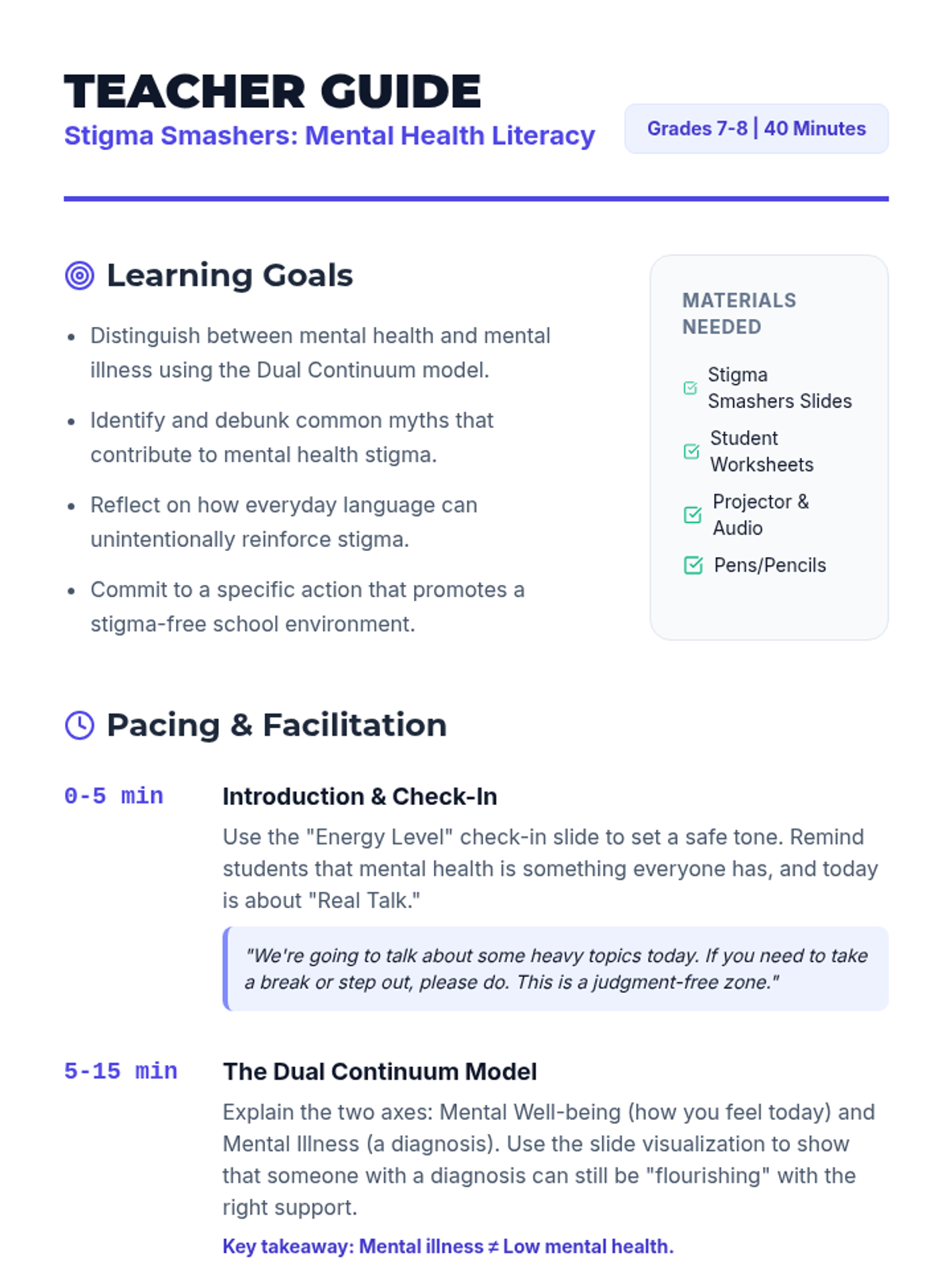 TEACHER GUIDE
Stigma Smashers: Mental Health Literacy

Grades 7-8 | 40 Minutes

Learning Goals

- Distinguish between mental health and mental illness using the Dual Continuum model.
- Identify and debunk common myths that contribute to mental health stigma.
- Reflect on how everyday language can unintentionally reinforce stigma.
- Commit to a specific action that promotes a stigma-free school environment.

MATERIALS NEEDED

Stigma Smashers Slides
Student Worksheets
Projector & Audio
Pens/Pencils

Pacing & Facilitation

0-5 min

Introduction & Check-In

Use the "Energy Level" check-in slide to set a safe tone. Remind students that mental health is something everyone has, and today is about "Real Talk."

"We're going to talk about some heavy topics today. If you need to take a break or step out, please do. This is a judgment-free zone."

5-15 min

The Dual Continuum Model

Explain the two axes: Mental Well-being (how you feel today) and Mental Illness (a diagnosis). Use the slide visualization to show that someone with a diagnosis can still be "flourishing" with the right support.

Key takeaway: Mental illness ≠ Low mental health.